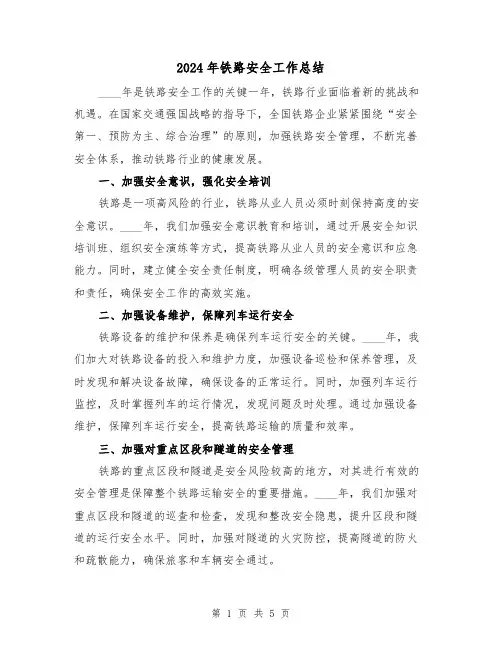 2024年铁路安全工作总结

____年是铁路安全工作的关键一年，铁路行业面临着新的挑战和机遇。在国家交通强国战略的指导下，全国铁路企业紧紧围绕“安全第一、预防为主、综合治理”的原则，加强铁路安全管理，不断完善安全体系，推动铁路行业的健康发展。

一、加强安全意识，强化安全培训

铁路是一项高风险的行业，铁路从业人员必须时刻保持高度的安全意识。____年，我们加强安全意识教育和培训，通过开展安全知识培训班、组织安全演练等方式，提高铁路从业人员的安全意识和应急能力。同时，建立健全安全责任制度，明确各级管理人员的安全职责和责任，确保安全工作的高效实施。

二、加强设备维护，保障列车运行安全

铁路设备的维护和保养是确保列车运行安全的关键。____年，我们加大对铁路设备的投入和维护力度，加强设备巡检和保养管理，及时发现和解决设备故障，确保设备的正常运行。同时，加强列车运行监控，及时掌握列车的运行情况，发现问题及时处理。通过加强设备维护，保障列车运行安全，提高铁路运输的质量和效率。

三、加强对重点区段和隧道的安全管理

铁路的重点区段和隧道是安全风险较高的地方，对其进行有效的安全管理是保障整个铁路运输安全的重要措施。____年，我们加强对重点区段和隧道的巡查和检查，发现和整改安全隐患，提升区段和隧道的运行安全水平。同时，加强对隧道的火灾防控，提高隧道的防火和疏散能力，确保旅客和车辆安全通过。

第 1 页 共 5 页